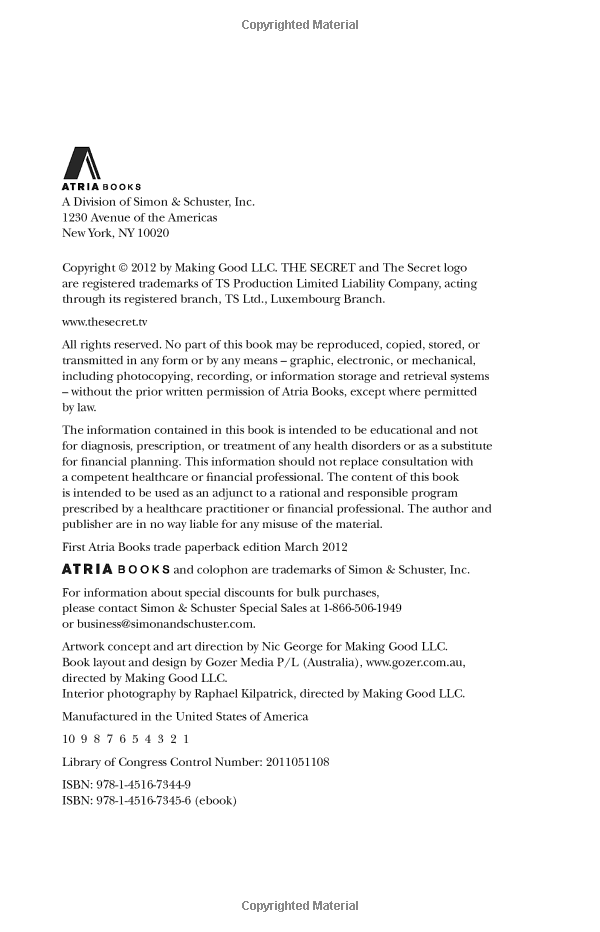 Copyrighted Material

ATRIA BOOKS
A Division of Simon & Schuster, Inc.
1230 Avenue of the Americas
New York, NY 10020

Copyright © 2012 by Making Good LLC. THE SECRET and The Secret logo are registered trademarks of TS Production Limited Liability Company, acting through its registered branch, TS Ltd., Luxembourg Branch.

www.thesecret.tv

All rights reserved. No part of this book may be reproduced, copied, stored, or transmitted in any form or by any means – graphic, electronic, or mechanical, including photocopying, recording, or information storage and retrieval systems – without the prior written permission of Atria Books, except where permitted by law.

The information contained in this book is intended to be educational and not for diagnosis, prescription, or treatment of any health disorders or as a substitute for financial planning. This information should not replace consultation with a competent healthcare or financial professional. The content of this book is intended to be used as an adjunct to a rational and responsible program prescribed by a healthcare practitioner or financial professional. The author and publisher are in no way liable for any misuse of the material.

First Atria Books trade paperback edition March 2012

ATRIA BOOKS and colophon are trademarks of Simon & Schuster, Inc.

For information about special discounts for bulk purchases, please contact Simon & Schuster Special Sales at 1-866-506-1949 or business@simonandschuster.com.

Artwork concept and art direction by Nic George for Making Good LLC.
Book layout and design by Gozer Media P/L (Australia), www.gozer.com.au, directed by Making Good LLC.
Interior photography by Raphael Kilpatrick, directed by Making Good LLC.

Manufactured in the United States of America

10 9 8 7 6 5 4 3 2 1

Library of Congress Control Number: 2011051108

ISBN: 978-1-4516-7344-9
ISBN: 978-1-4516-7345-6 (ebook)

Copyrighted Material